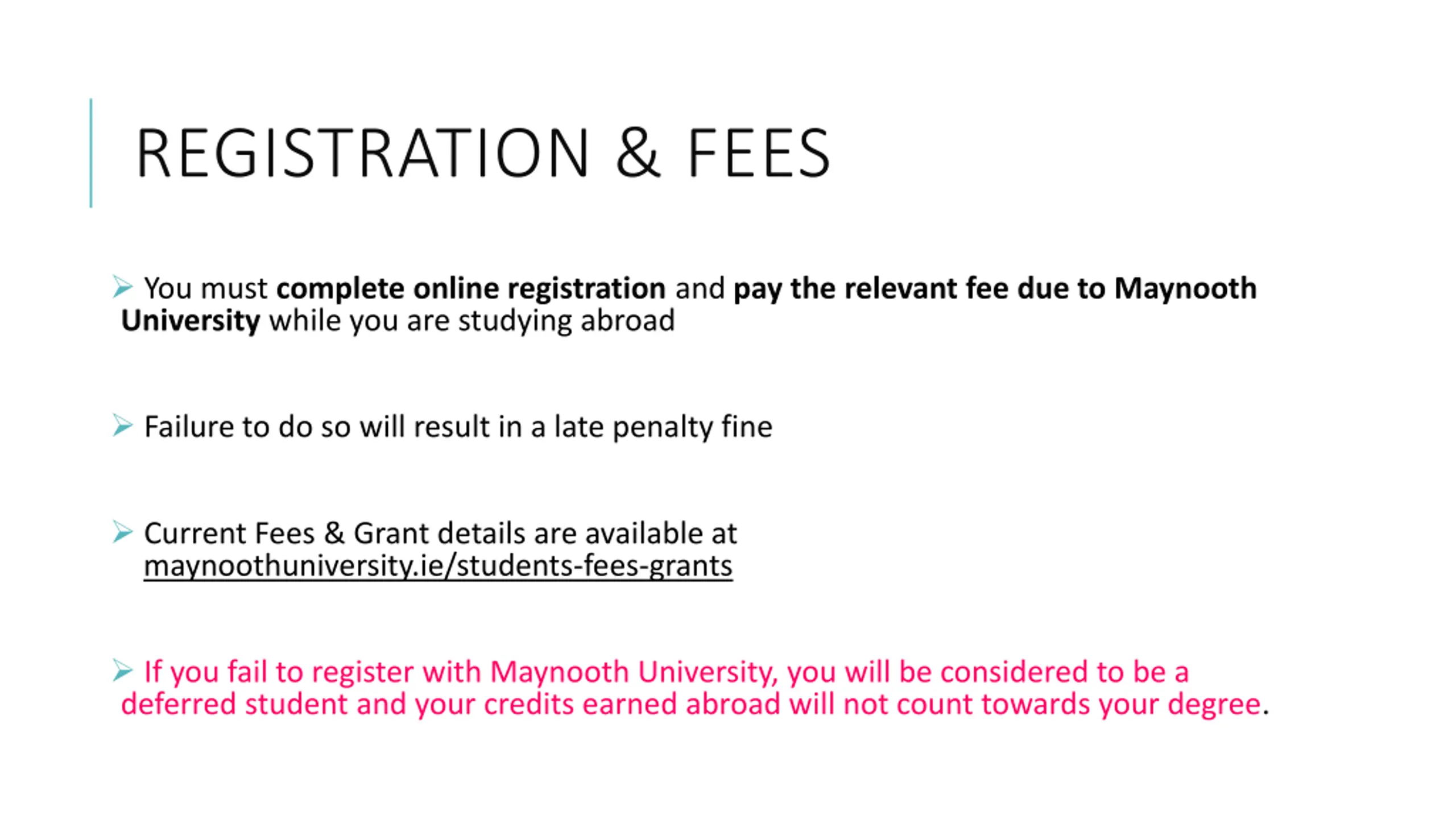 REGISTRATION & FEES

➢ You must complete online registration and pay the relevant fee due to Maynooth University while you are studying abroad

➢ Failure to do so will result in a late penalty fine

➢ Current Fees & Grant details are available at maynoothuniversity.ie/students-fees-grants

➢ If you fail to register with Maynooth University, you will be considered to be a deferred student and your credits earned abroad will not count towards your degree.